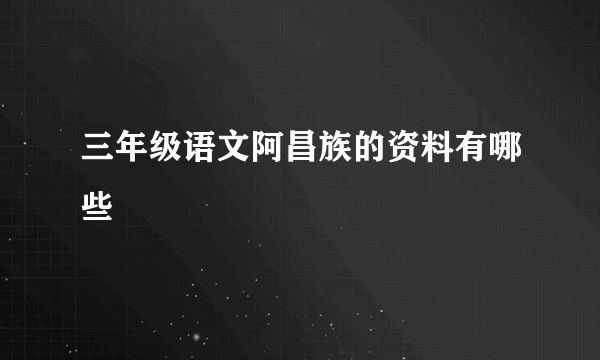 三年级语文阿昌族的资料有哪些